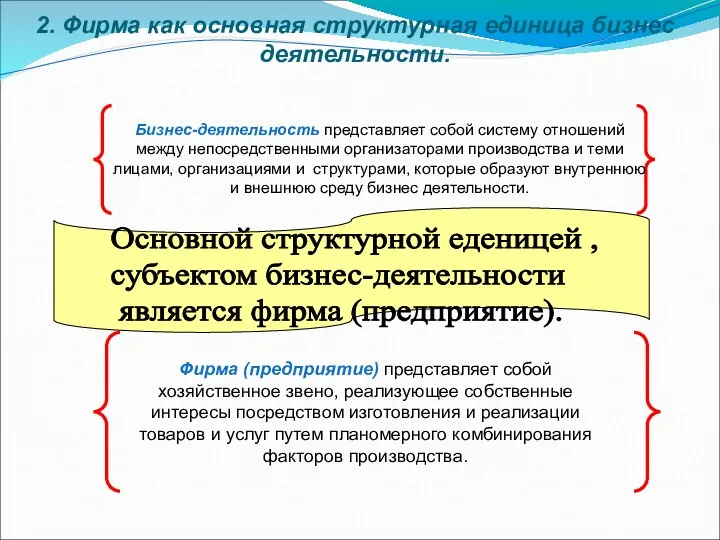 2. Фирма как основная структурная единица бизнес деятельности.

Бизнес-деятельность представляет собой систему отношений между непосредственными организаторами производства и теми лицами, организациями и структурами, которые образуют внутреннюю и внешнюю среду бизнес деятельности.

Основной структурной еденицей , субъектом бизнес-деятельности является фирма (предприятие).

Фирма (предприятие) представляет собой хозяйственное звено, реализующее собственные интересы посредством изготовления и реализации товаров и услуг путем планомерного комбинирования факторов производства.